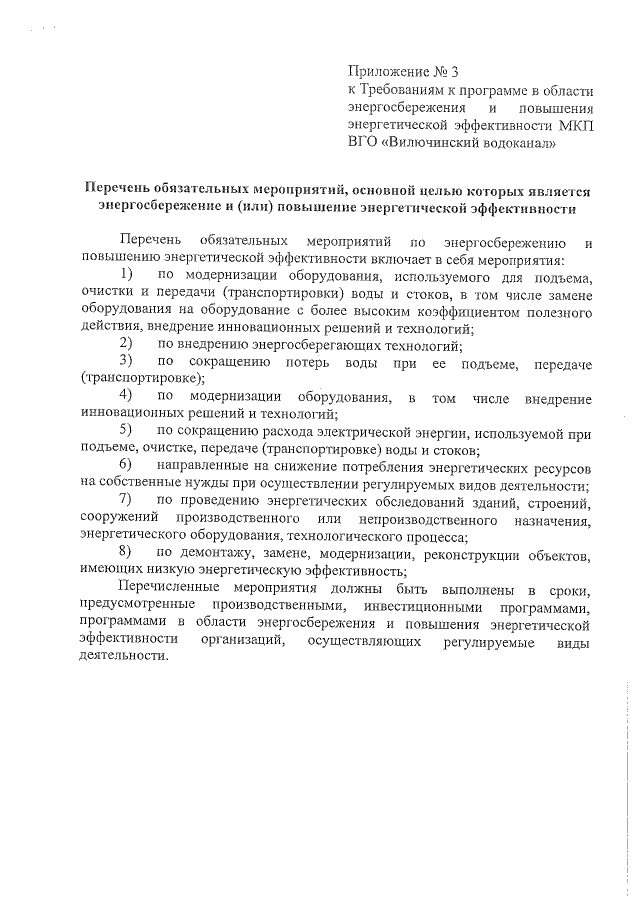 Приложение № 3
к Требованиям к программе в области энергосбережения и повышения энергетической эффективности МКП ВГО «Вилючинский водоканал»

Перечень обязательных мероприятий, основной целью которых является энергосбережение и (или) повышение энергетической эффективности

Перечень обязательных мероприятий по энергосбережению и повышению энергетической эффективности включает в себя мероприятия:

1) по модернизации оборудования, используемого для подъема, очистки и передачи (транспортировки) воды и стоков, в том числе замене оборудования на оборудование с более высоким коэффициентом полезного действия, внедрение инновационных решений и технологий;

2) по внедрению энергосберегающих технологий;

3) по сокращению потерь воды при ее подъеме, передаче (транспортировке);

4) по модернизации оборудования, в том числе внедрение инновационных решений и технологий;

5) по сокращению расхода электрической энергии, используемой при подъеме, очистке, передаче (транспортировке) воды и стоков;

6) направленные на снижение потребления энергетических ресурсов на собственные нужды при осуществлении регулируемых видов деятельности;

7) по проведению энергетических обследований зданий, строений, сооружений производственного или непроизводственного назначения, энергетического оборудования, технологического процесса;

8) по демонтажу, замене, модернизации, реконструкции объектов, имеющих низкую энергетическую эффективность;

Перечисленные мероприятия должны быть выполнены в сроки, предусмотренные производственными, инвестиционными программами, программами в области энергосбережения и повышения энергетической эффективности организаций, осуществляющих регулируемые виды деятельности.